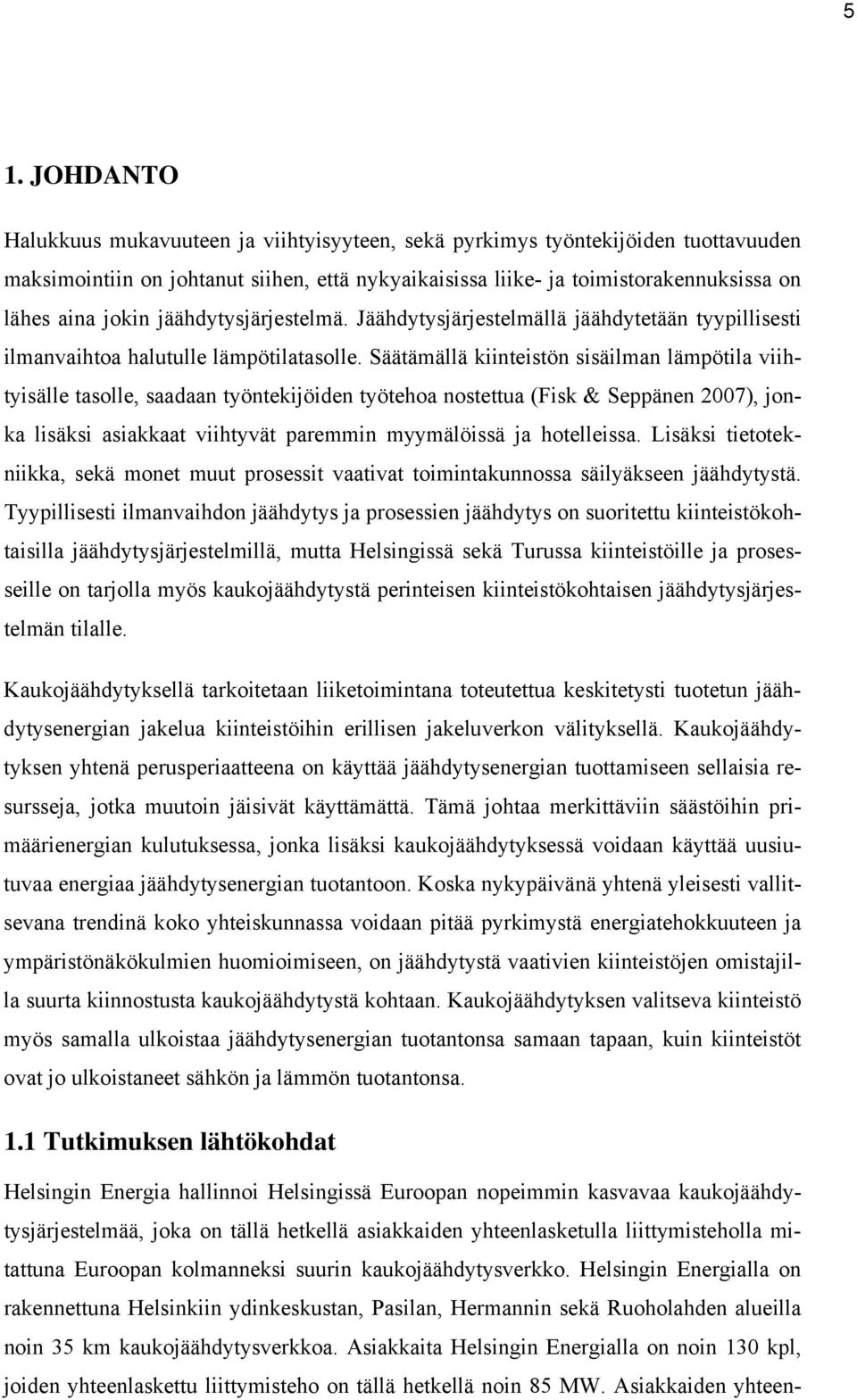 5

1. JOHDANTO

Halukkuus mukavuuteen ja viihtyisyyteen, sekä pyrkimys työntekijöiden tuottavuuden maksimointiin on johtanut siihen, että nykyaikaisissa liike- ja toimistorakennuksissa on lähes aina jokin jäähdytysjärjestelmä. Jäähdytysjärjestelmällä jäähdytetään tyypillisesti ilmanvaihtoa halutulle lämpötilatasolle. Säätämällä kiinteistön sisäilman lämpötila viihtyisälle tasolle, saadaan työntekijöiden työtehoa nostettua (Fisk & Seppänen 2007), jonka lisäksi asiakkaat viihtyvät paremmin myymälöissä ja hotelleissa. Lisäksi tietotekniikka, sekä monet muut prosessit vaativat toimintakunnossa säilyäkseen jäähdytystä. Tyypillisesti ilmanvaihdon jäähdytys ja prosessien jäähdytys on suoritettu kiinteistökohtaisilla jäähdytysjärjestelmillä, mutta Helsingissä sekä Turussa kiinteistöille ja prosesseille on tarjolla myös kaukojäähdytystä perinteisen kiinteistökohtaisen jäähdytysjärjestelmän tilalle.

Kaukojäähdytyksellä tarkoitetaan liiketoimintana toteutettua keskitetysti tuotetun jäähdytysenergian jakelua kiinteistöihin erillisen jakeluverkon välityksellä. Kaukojäähdytyksen yhtenä perusperiaatteena on käyttää jäähdytysenergian tuottamiseen sellaisia resursseja, jotka muutoin jäisivät käyttämättä. Tämä johtaa merkittäviin säästöihin primäärienergian kulutuksessa, jonka lisäksi kaukojäähdytyksessä voidaan käyttää uusiutuvaa energiaa jäähdytysenergian tuotantoon. Koska nykypäivänä yhtenä yleisesti vallitsevana trendinä koko yhteiskunnassa voidaan pitää pyrkimystä energiatehokkuuteen ja ympäristönäkökulmien huomioimiseen, on jäähdytystä vaativien kiinteistöjen omistajilla suurta kiinnostusta kaukojäähdytystä kohtaan. Kaukojäähdytyksen valitseva kiinteistö myös samalla ulkoistaa jäähdytysenergian tuotantonsa samaan tapaan, kuin kiinteistöt ovat jo ulkoistaneet sähkön ja lämmön tuotantonsa.

1.1 Tutkimuksen lähtökohdat

Helsingin Energia hallinnoi Helsingissä Euroopan nopeimmin kasvavaa kaukojäähdytysjärjestelmää, joka on tällä hetkellä asiakkaiden yhteenlasketulla liittymisteholla mitattuna Euroopan kolmanneksi suurin kaukojäähdytysverkko. Helsingin Energialla on rakennettuna Helsinkiin ydinkeskustan, Pasilan, Hermannin sekä Ruoholahden alueilla noin 35 km kaukojäähdytysverkkoa. Asiakkaita Helsingin Energialla on noin 130 kpl, joiden yhteenlaskettu liittymisteho on tällä hetkellä noin 85 MW. Asiakkaiden yhteen-